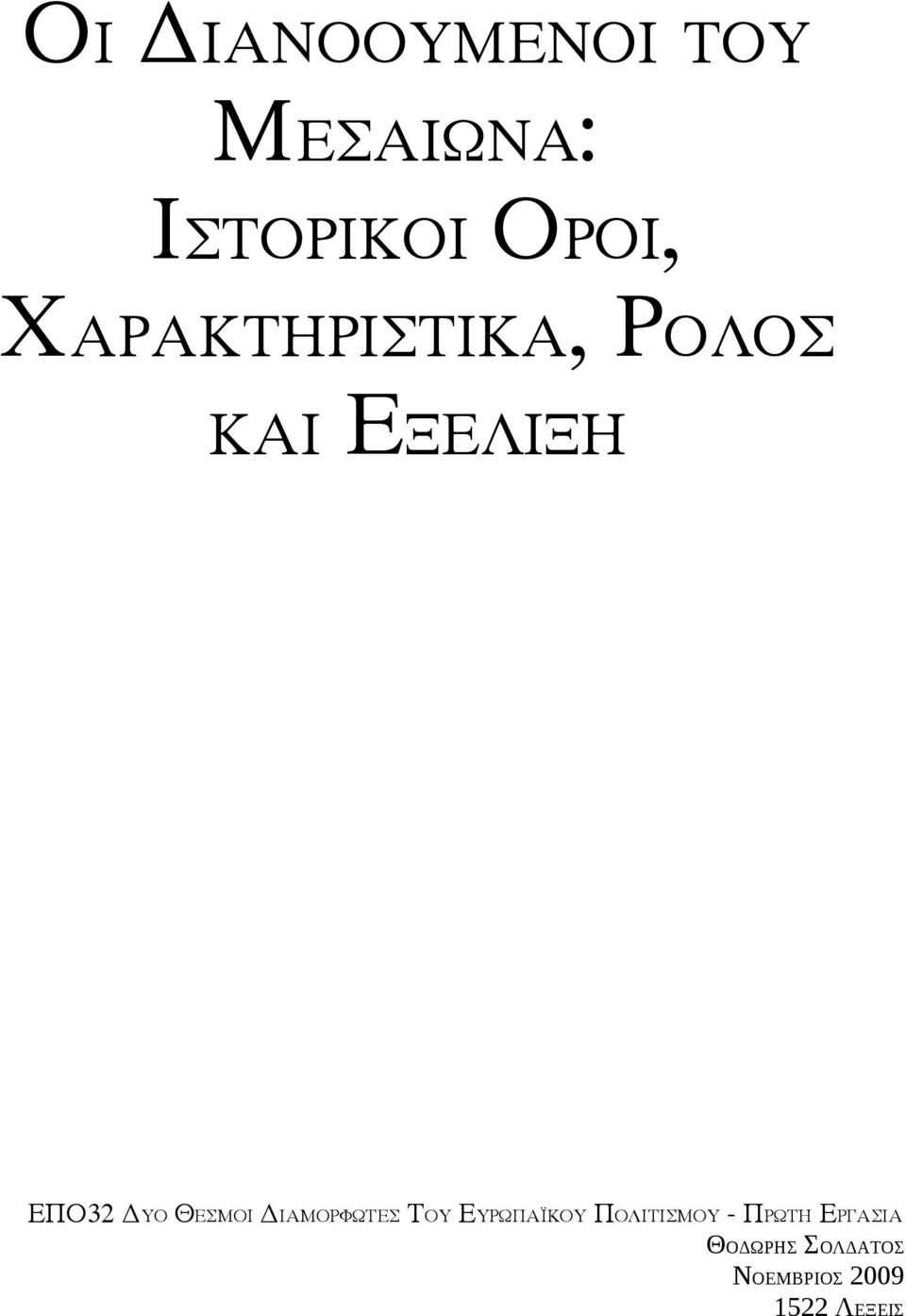 ΟΙ ΔΙΑΝΟΟΥΜΕΝΟΙ ΤΟΥ ΜΕΣΑΙΩΝΑ: ΙΣΤΟΡΙΚΟΙ ΟΡΟΙ, ΧΑΡΑΚΤΗΡΙΣΤΙΚΑ, ΡΟΛΟΣ ΚΑΙ ΕΞΕΛΙΞΗ

ΕΠΟ32 ΔΥΟ ΘΕΣΜΟΙ ΔΙΑΜΟΡΦΩΤΕΣ ΤΟΥ ΕΥΡΩΠΑΪΚΟΥ ΠΟΛΙΤΙΣΜΟΥ - ΠΡΩΤΗ ΕΡΓΑΣΙΑ
ΘΟΔΩΡΗΣ ΣΟΛΔΑΤΟΣ
ΝΟΕΜΒΡΙΟΣ 2009
1522 ΛΕΞΕΙΣ